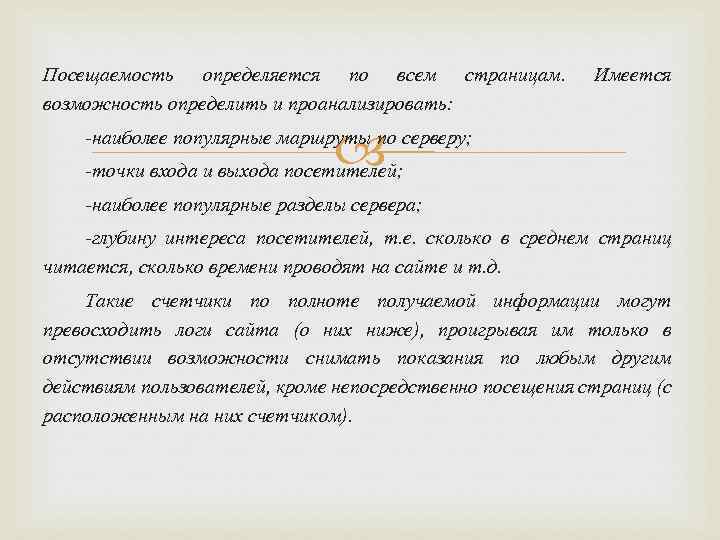 Посещаемость определяется по всем страницам. Имеется возможность определить и проанализировать:

-наиболее популярные маршруты по серверу;

-точки входа и выхода посетителей;

-наиболее популярные разделы сервера;

-глубину интереса посетителей, т.е. сколько в среднем страниц читается, сколько времени проводят на сайте и т.д.

Такие счетчики по полноте получаемой информации могут превосходить логи сайта (о них ниже), проигрывая им только в отсутствии возможности снимать показания по любым другим действиям пользователей, кроме непосредственно посещения страниц (с расположенным на них счетчиком).